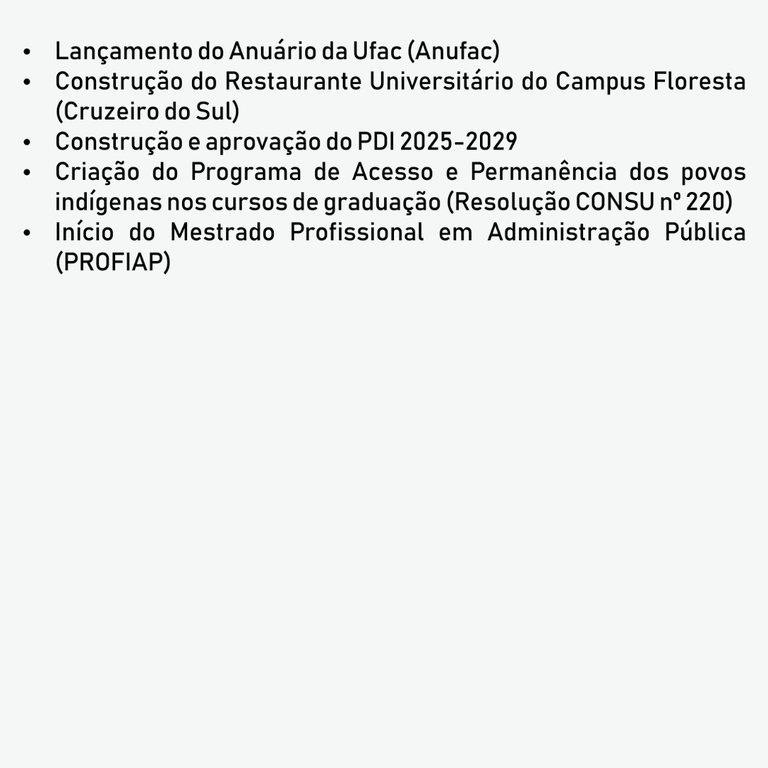 • Lançamento do Anuário da Ufac (Anufac)
• Construção do Restaurante Universitário do Campus Floresta (Cruzeiro do Sul)
• Construção e aprovação do PDI 2025-2029
• Criação do Programa de Acesso e Permanência dos povos indígenas nos cursos de graduação (Resolução CONSU nº 220)
• Início do Mestrado Profissional em Administração Pública (PROFIAP)